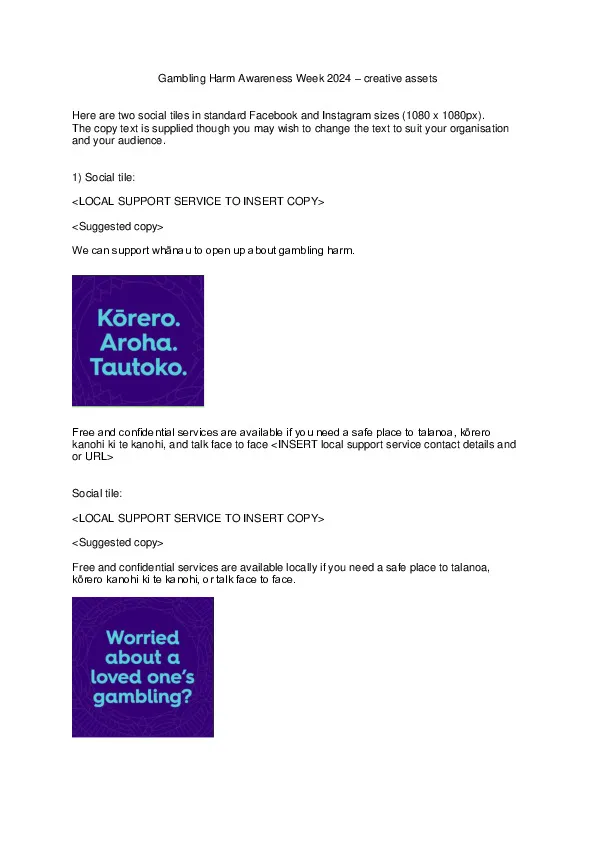 Gambling Harm Awareness Week 2024 – creative assets

Here are two social tiles in standard Facebook and Instagram sizes (1080 x 1080px). The copy text is supplied though you may wish to change the text to suit your organisation and your audience.

1) Social tile:

<LOCAL SUPPORT SERVICE TO INSERT COPY>

<Suggested copy>

We can support whānau to open up about gambling harm.

Kōrero. Aroha. Tautoko.

Free and confidential services are available if you need a safe place to talanoa, kōrero kanohi ki te kanohi, and talk face to face <INSERT local support service contact details and or URL>

Social tile:

<LOCAL SUPPORT SERVICE TO INSERT COPY>

<Suggested copy>

Free and confidential services are available locally if you need a safe place to talanoa, kōrero kanohi ki te kanohi, or talk face to face.

Worried about a loved one's gambling?